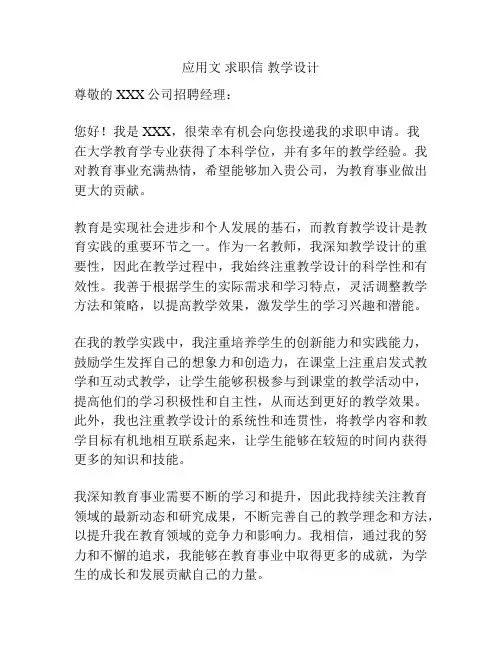 应用文 求职信 教学设计

尊敬的 XXX 公司招聘经理：

您好！我是 XXX，很荣幸有机会向您投递我的求职申请。我在大学教育学专业获得了本科学位，并有多年的教学经验。我对教育事业充满热情，希望能够加入贵公司，为教育事业做出更大的贡献。

教育是实现社会进步和个人发展的基石，而教育教学设计是教育实践的重要环节之一。作为一名教师，我深知教学设计的重要性，因此在教学过程中，我始终注重教学设计的科学性和有效性。我善于根据学生的实际需求和学习特点，灵活调整教学方法和策略，以提高教学效果，激发学生的学习兴趣和潜能。

在我的教学实践中，我注重培养学生的创新能力和实践能力，鼓励学生发挥自己的想象力和创造力，在课堂上注重启发式教学和互动式教学，让学生能够积极参与到课堂的教学活动中，提高他们的学习积极性和自主性，从而达到更好的教学效果。此外，我也注重教学设计的系统性和连贯性，将教学内容和教学目标有机地相互联系起来，让学生能够在较短的时间内获得更多的知识和技能。

我深知教育事业需要不断的学习和提升，因此我持续关注教育领域的最新动态和研究成果，不断完善自己的教学理念和方法，以提升我在教育领域的竞争力和影响力。我相信，通过我的努力和不懈的追求，我能够在教育事业中取得更多的成就，为学生的成长和发展贡献自己的力量。